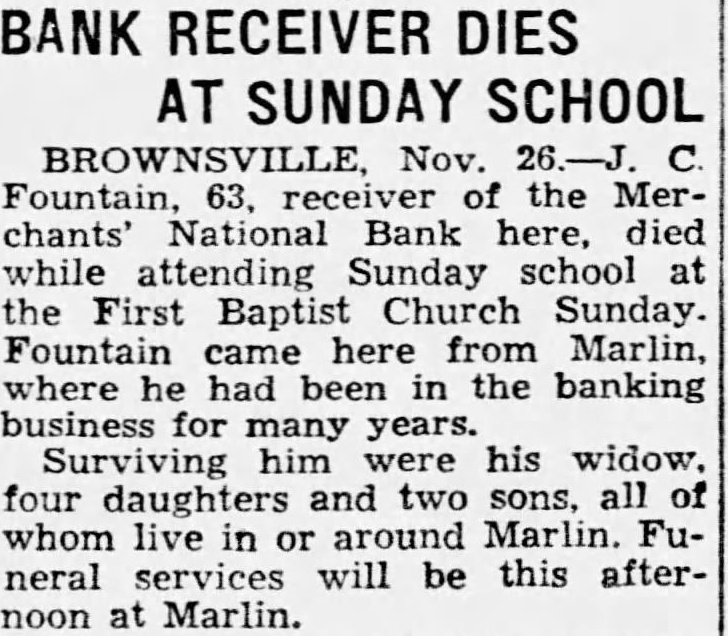 BANK RECEIVER DIES AT SUNDAY SCHOOL

BROWNSVILLE, Nov. 26.—J. C. Fountain, 63, receiver of the Merchants' National Bank here, died while attending Sunday school at the First Baptist Church Sunday. Fountain came here from Marlin, where he had been in the banking business for many years.

Surviving him were his widow, four daughters and two sons, all of whom live in or around Marlin. Funeral services will be this afternoon at Marlin.